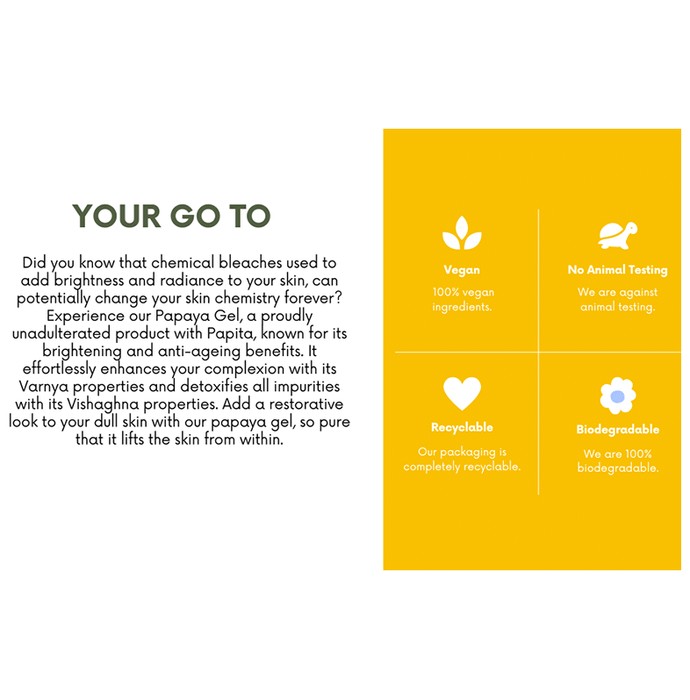 YOUR GO TO

Did you know that chemical bleaches used to add brightness and radiance to your skin, can potentially change your skin chemistry forever? Experience our Papaya Gel, a proudly unadulterated product with Papita, known for its brightening and anti-ageing benefits. It effortlessly enhances your complexion with its Varnya properties and detoxifies all impurities with its Vishaghna properties. Add a restorative look to your dull skin with our papaya gel, so pure that it lifts the skin from within.

Vegan

100% vegan ingredients.

No Animal Testing

We are against animal testing.

Recyclable

Our packaging is completely recyclable.

Biodegradable

We are 100% biodegradable.